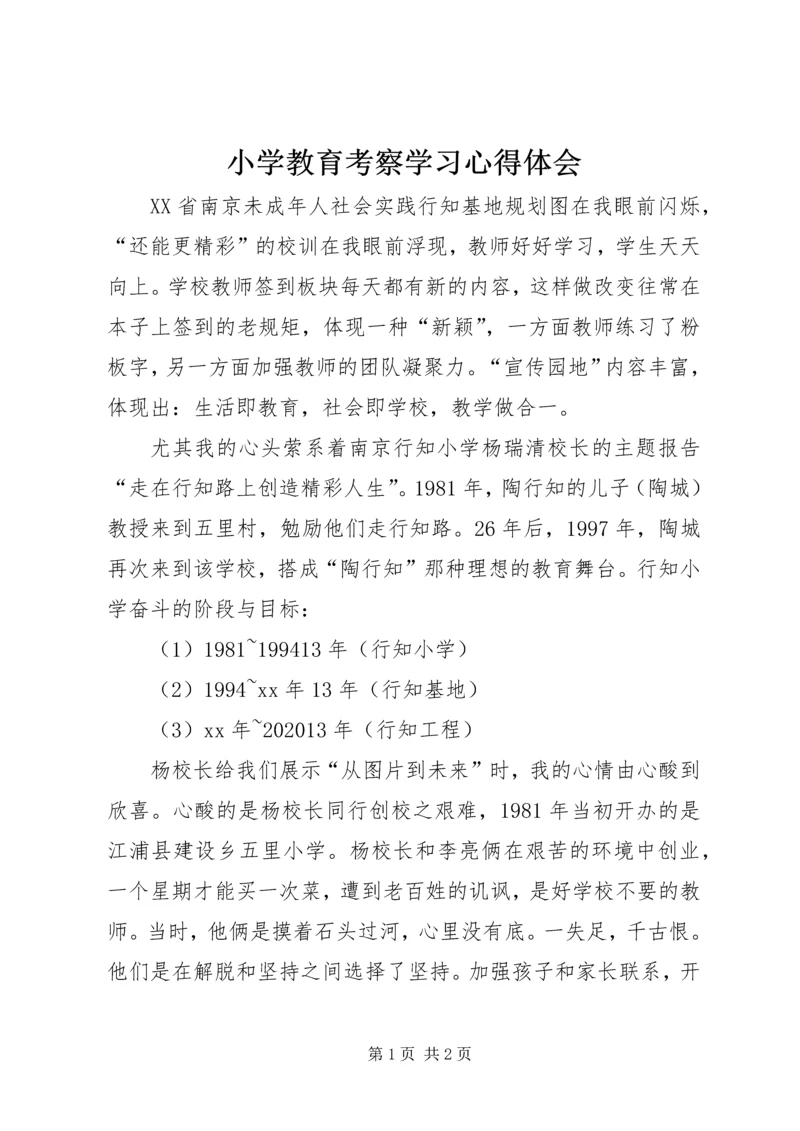 小学教育考察学习心得体会

XX省南京未成年人社会实践行知基地规划图在我眼前闪烁，“还能更精彩”的校训在我眼前浮现，教师好好学习，学生天天向上。学校教师签到板块每天都有新的内容，这样做改变往常在本子上签到的老规矩，体现一种“新颖”，一方面教师练习了粉板字，另一方面加强教师的团队凝聚力。“宣传园地”内容丰富，体现出：生活即教育，社会即学校，教学做合一。

尤其我的心头萦系着南京行知小学杨瑞清校长的主题报告“走在行知路上创造精彩人生”。1981年，陶行知的儿子（陶城）教授来到五里村，勉励他们走行知路。26年后，1997年，陶城再次来到该学校，搭成“陶行知”那种理想的教育舞台。行知小学奋斗的阶段与目标：

（1）1981~199413年（行知小学）

（2）1994~xx年13年（行知基地）

（3）xx年~202013年（行知工程）

杨校长给我们展示“从图片到未来”时，我的心情由心酸到欣喜。心酸的是杨校长同行创校之艰难，1981年当初开办的是江浦县建设乡五里小学。杨校长和李亮俩在艰苦的环境中创业，一个星期才能买一次菜，遭到老百姓的讥讽，是好学校不要的教师。当时，他俩是摸着石头过河，心里没有底。一失足，千古恨。他们是在解脱和坚持之间选择了坚持。加强孩子和家长联系，开

第1页 共2页